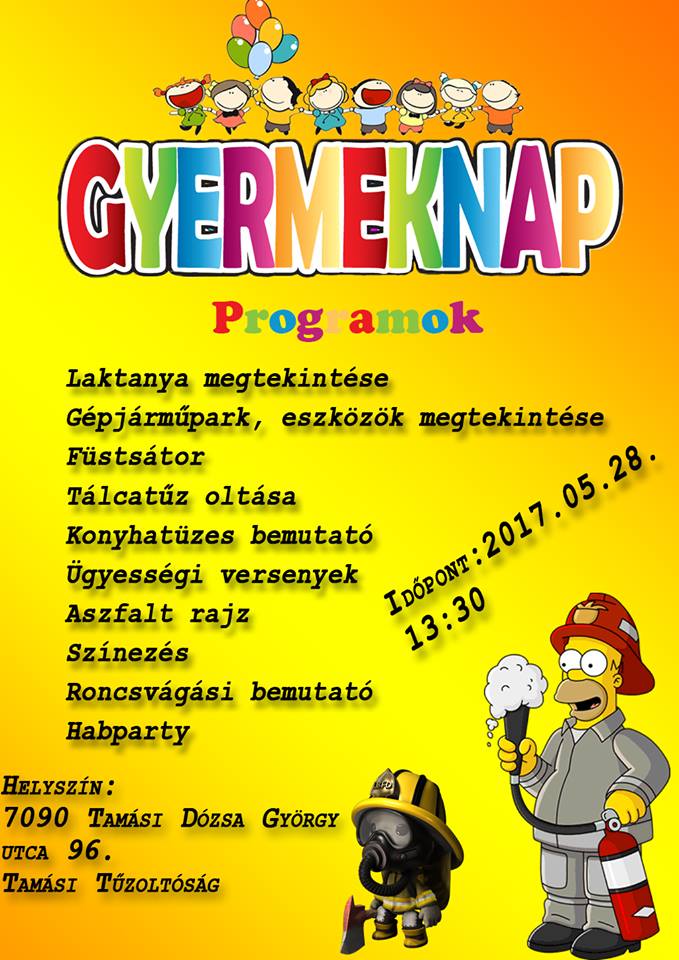 GYERMEKNAP

Programok

Laktanya megtekintése
Gépjárműpark, eszközök megtekintése
Füstsátor
Tálcatűz oltása
Konyhatüzes bemutató
Ügyességi versenyek
Aszfalt rajz
Színezés
Roncsvágási bemutató
Habparty

Időpont:2017.05.28.
13:30

Helyszín:
7090 Tamási Dózsa György utca 96.
Tamási Tűzoltóság